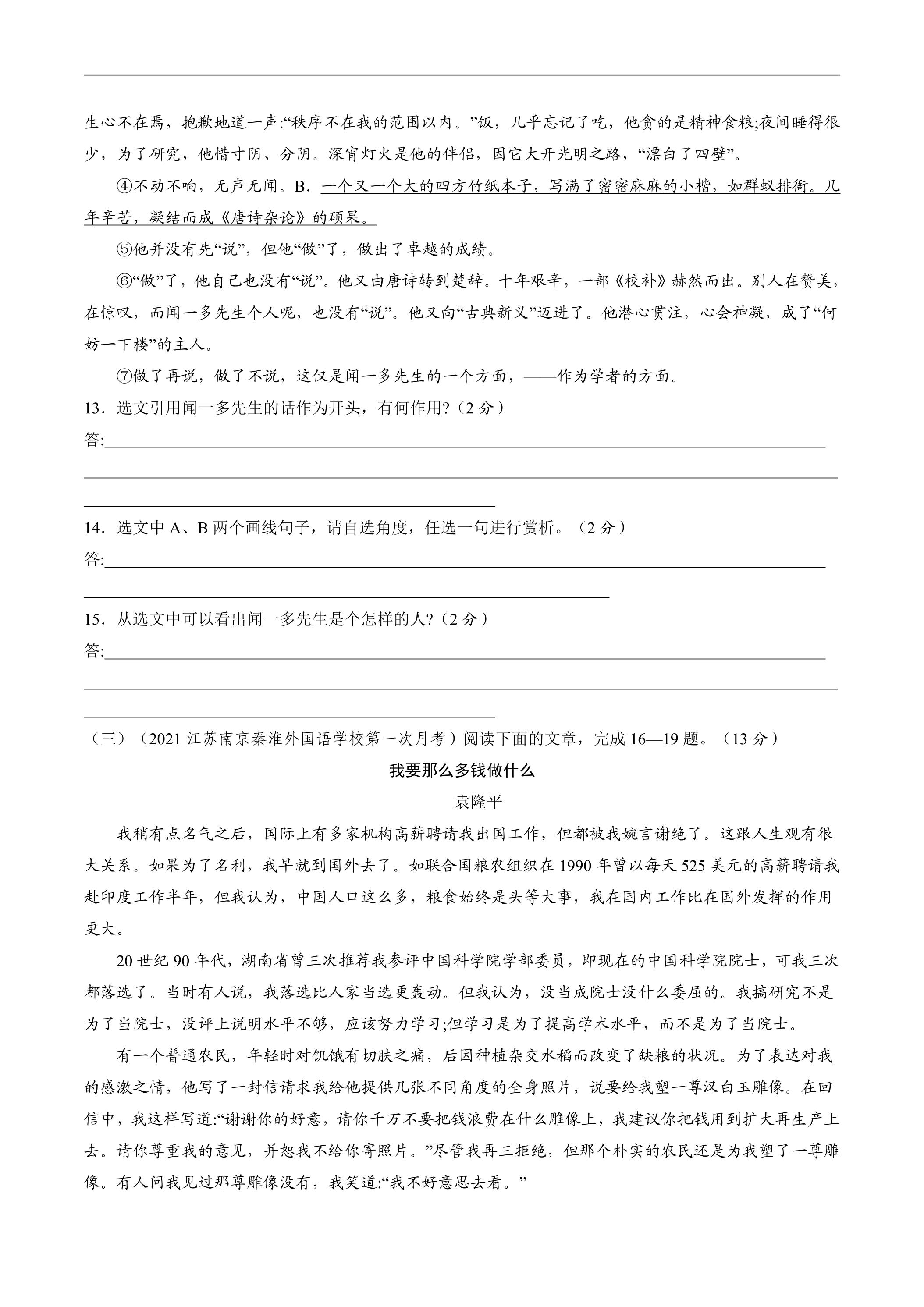 生心不在焉，抱歉地道一声:“秩序不在我的范围以内。”饭，几乎忘记了吃，他贪的是精神食粮;夜间睡得很少，为了研究，他惜寸阴、分阴。深宵灯火是他的伴侣，因它大开光明之路，“漂白了四壁”。

④不动不响，无声无闻。B．一个又一个大的四方竹纸本子，写满了密密麻麻的小楷，如群蚁排衙。几年辛苦，凝结而成《唐诗杂论》的硕果。

⑤他并没有先“说”，但他“做”了，做出了卓越的成绩。

⑥“做”了，他自己也没有“说”。他又由唐诗转到楚辞。十年艰辛，一部《校补》赫然而出。别人在赞美，在惊叹，而闻一多先生个人呢，也没有“说”。他又向“古典新义”迈进了。他潜心贯注，心会神凝，成了“何妨一下楼”的主人。

⑦做了再说，做了不说，这仅是闻一多先生的一个方面，——作为学者的方面。

13．选文引用闻一多先生的话作为开头，有何作用?（2分）

答:____

____

____

14．选文中A、B两个画线句子，请自选角度，任选一句进行赏析。（2分）

答:____

____

15．从选文中可以看出闻一多先生是个怎样的人?（2分）

答:____

____

____

（三）（2021江苏南京秦淮外国语学校第一次月考）阅读下面的文章，完成16—19题。（13分）

我要那么多钱做什么

袁隆平

我稍有点名气之后，国际上有多家机构高薪聘请我出国工作，但都被我婉言谢绝了。这跟人生观有很大关系。如果为了名利，我早就到国外去了。如联合国粮农组织在1990年曾以每天525美元的高薪聘请我赴印度工作半年，但我认为，中国人口这么多，粮食始终是头等大事，我在国内工作比在国外发挥的作用更大。

20世纪90年代，湖南省曾三次推荐我参评中国科学院学部委员，即现在的中国科学院院士，可我三次都落选了。当时有人说，我落选比人家当选更轰动。但我认为，没当成院士没什么委屈的。我搞研究不是为了当院士，没评上说明水平不够，应该努力学习;但学习是为了提高学术水平，而不是为了当院士。

有一个普通农民，年轻时对饥饿有切肤之痛，后因种植杂交水稻而改变了缺粮的状况。为了表达对我的感激之情，他写了一封信请求我给他提供几张不同角度的全身照片，说要给我塑一尊汉白玉雕像。在回信中，我这样写道:“谢谢你的好意，请你千万不要把钱浪费在什么雕像上，我建议你把钱用到扩大再生产上去。请你尊重我的意见，并恕我不给你寄照片。”尽管我再三拒绝，但那个朴实的农民还是为我塑了一尊雕像。有人问我见过那尊雕像没有，我笑道:“我不好意思去看。”